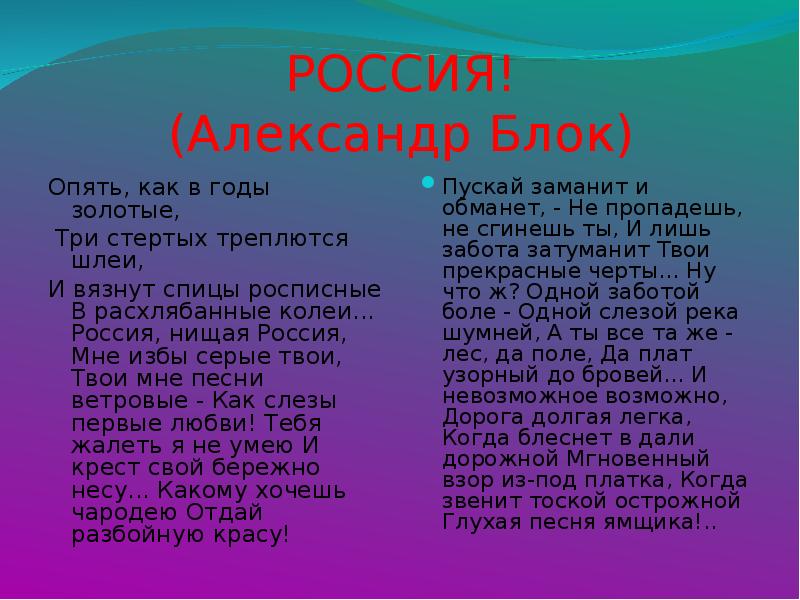 РОССИЯ!
(Александр Блок)

Опять, как в годы золотые,

Три стертых треплются шлеи,

И вязнут спицы росписные В расхлябанные колеи... Россия, нищая Россия, Мне избы серые твои, Твои мне песни ветровые - Как слезы первые любви! Тебя жалеть я не умею И крест свой бережно несу... Какому хочешь чародею Отдай разбойную красу!

Пускай заманит и обманет, - Не пропадешь, не сгинешь ты, И лишь забота затуманит Твои прекрасные черты... Ну что ж? Одной заботой боле - Одной слезой река шумней, А ты все та же - лес, да поле, Да плат узорный до бровей... И невозможное возможно, Дорога долгая легка, Когда блеснет в дали дорожной Мгновенный взор из-под платка, Когда звенит тоской острожной Глухая песня ямщика!..